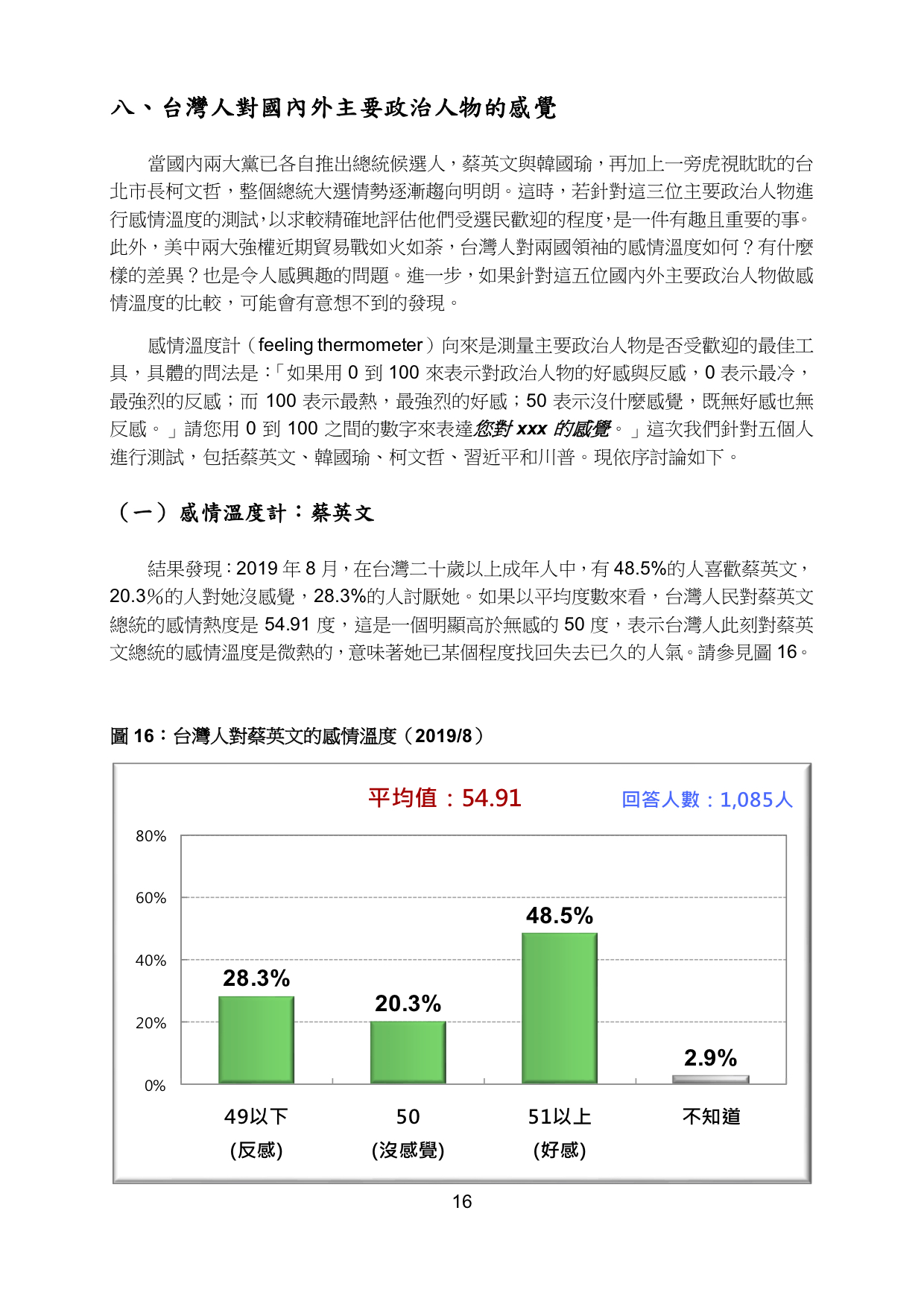 八、台灣人對國內外主要政治人物的感覺

當國內兩大黨已各自推出總統候選人，蔡英文與韓國瑜，再加上一旁虎視眈眈的台北市長柯文哲，整個總統大選情勢逐漸趨向明朗。這時，若針對這三位主要政治人物進行感情溫度的測試，以求較精確地評估他們受選民歡迎的程度，是一件有趣且重要的事。此外，美中兩大強權近期貿易戰如火如荼，台灣人對兩國領袖的感情溫度如何？有什麼樣的差異？也是令人感興趣的問題。進一步，如果針對這五位國內外主要政治人物做感情溫度的比較，可能會有意想不到的發現。

感情溫度計（feeling thermometer）向來是測量主要政治人物是否受歡迎的最佳工具，具體的問法是：「如果用 0 到 100 來表示對政治人物的好感與反感，0 表示最冷，最強烈的反感；而 100 表示最熱，最強烈的好感；50 表示沒什麼感覺，既無好感也無反感。」請您用 0 到 100 之間的數字來表達您對 xxx 的感覺。」這次我們針對五個人進行測試，包括蔡英文、韓國瑜、柯文哲、習近平和川普。現依序討論如下。

（一）感情溫度計：蔡英文

結果發現：2019 年 8 月，在台灣二十歲以上成年人中，有 48.5%的人喜歡蔡英文，20.3%的人對她沒感覺，28.3%的人討厭她。如果以平均度數來看，台灣人民對蔡英文總統的感情熱度是 54.91 度，這是一個明顯高於無感的 50 度，表示台灣人此刻對蔡英文總統的感情溫度是微熱的，意味著她已某個程度找回失去已久的人氣。請參見圖 16。

圖 16：台灣人對蔡英文的感情溫度（2019/8）

平均值：54.91
回答人數：1,085人

80%
60%
40%
20%
0%

28.3%
20.3%
48.5%
2.9%

49以下 (反感)
50 (沒感覺)
51以上 (好感)
不知道

16